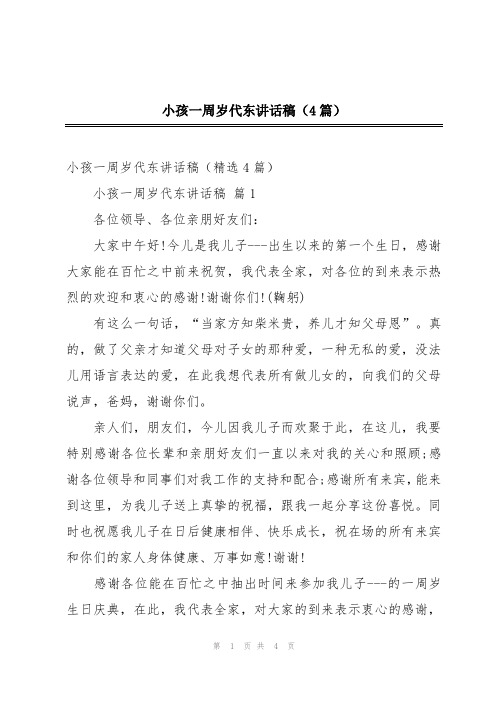 小孩一周岁代东讲话稿（4篇）

小孩一周岁代东讲话稿（精选4篇）

小孩一周岁代东讲话稿 篇1

各位领导、各位亲朋好友们：

大家中午好!今儿是我儿子---出生以来的第一个生日，感谢大家能在百忙之中前来祝贺，我代表全家，对各位的到来表示热烈的欢迎和衷心的感谢!谢谢你们!(鞠躬)

有这么一句话，“当家方知柴米贵，养儿才知父母恩”。真的，做了父亲才知道父母对子女的那种爱，一种无私的爱，没法儿用语言表达的爱，在此我想代表所有做儿女的，向我们的父母说声，爸妈，谢谢你们。

亲人们，朋友们，今儿因我儿子而欢聚于此，在这儿，我要特别感谢各位长辈和亲朋好友们一直以来对我的关心和照顾;感谢各位领导和同事们对我工作的支持和配合;感谢所有来宾，能来到这里，为我儿子送上真挚的祝福，跟我一起分享这份喜悦。同时也祝愿我儿子在日后健康相伴、快乐成长，祝在场的所有来宾和你们的家人身体健康、万事如意!谢谢!

感谢各位能在百忙之中抽出时间来参加我儿子---的一周岁生日庆典，在此，我代表全家，对大家的到来表示衷心的感谢，

第 1 页 共 4 页